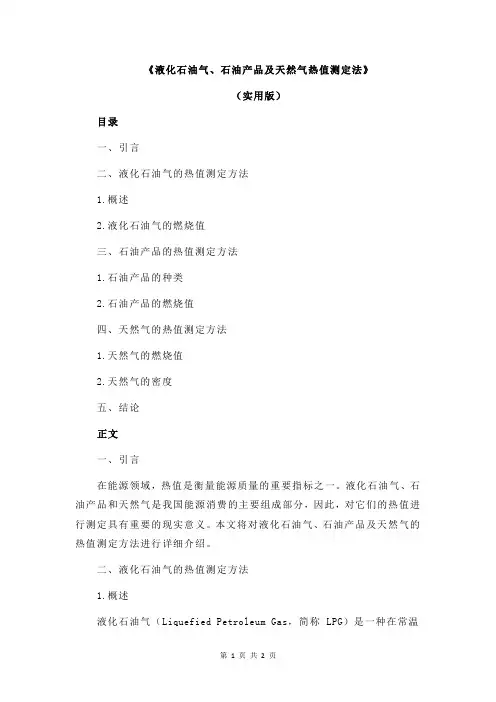 《液化石油气、石油产品及天然气热值测定法》

（实用版）

目录

一、引言

二、液化石油气的热值测定方法

1.概述

2.液化石油气的燃烧值

三、石油产品的热值测定方法

1.石油产品的种类

2.石油产品的燃烧值

四、天然气的热值测定方法

1.天然气的燃烧值

2.天然气的密度

五、结论

正文

一、引言

在能源领域，热值是衡量能源质量的重要指标之一。液化石油气、石油产品和天然气是我国能源消费的主要组成部分，因此，对它们的热值进行测定具有重要的现实意义。本文将对液化石油气、石油产品及天然气的热值测定方法进行详细介绍。

二、液化石油气的热值测定方法

1.概述

液化石油气（Liquefied Petroleum Gas，简称 LPG）是一种在常温

第 1 页 共 2 页